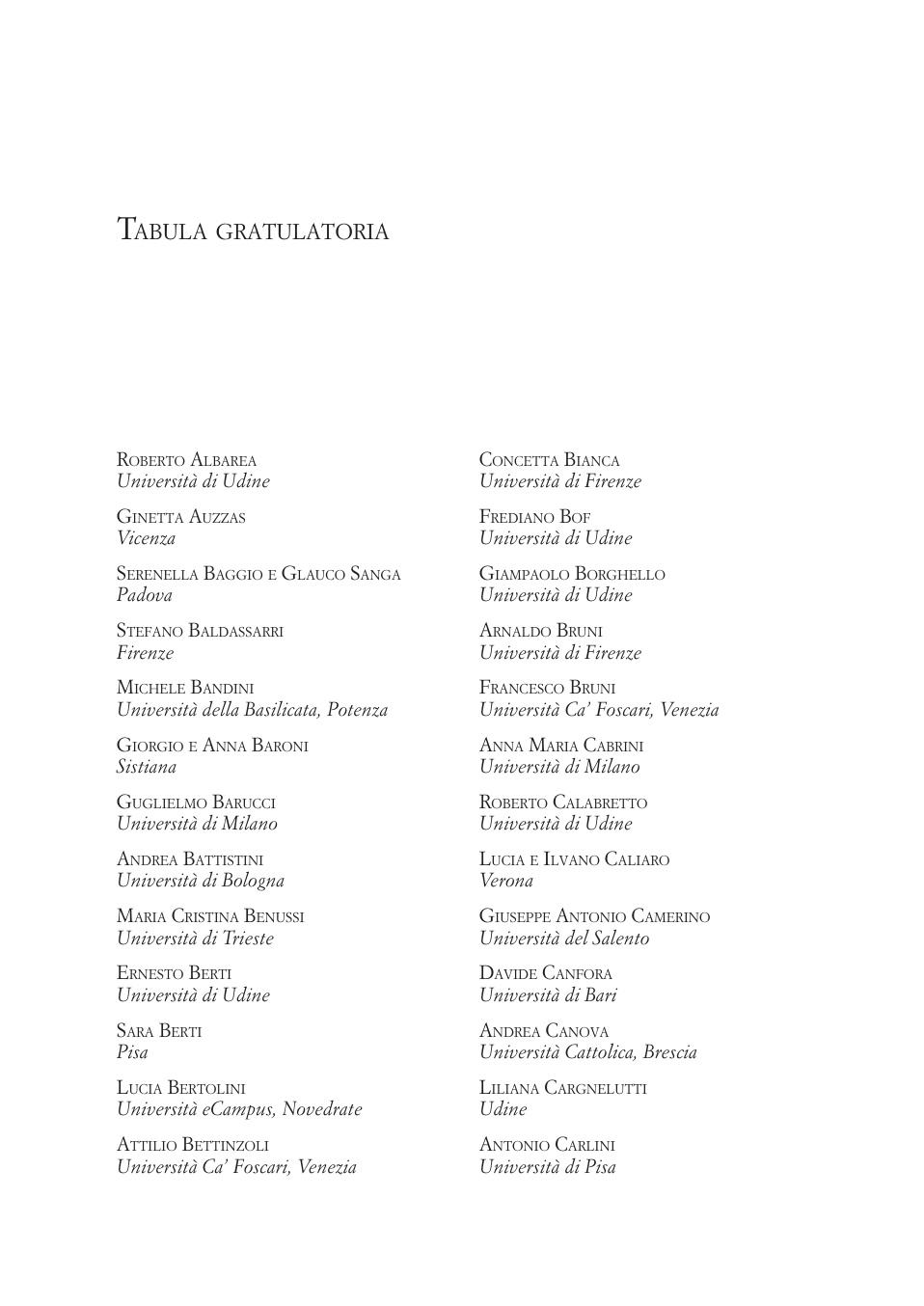 Tabula gratulatoria

Roberto Albarea
Università di Udine

Ginetta Auzzas
Vicenza

Serenella Baggio e Glauco Sanga
Padova

Stefano Baldassarri
Firenze

Michele Bandini
Università della Basilicata, Potenza

Giorgio e Anna Baroni
Sistiana

Guglielmo Barucci
Università di Milano

Andrea Battistini
Università di Bologna

Maria Cristina Benussi
Università di Trieste

Ernesto Berti
Università di Udine

Sara Berti
Pisa

Lucia Bertolini
Università eCampus, Novedrate

Attilio Bettinzoli
Università Ca' Foscari, Venezia

Concetta Bianca
Università di Firenze

Frediano Bof
Università di Udine

Giampaolo Borghello
Università di Udine

Arnaldo Bruni
Università di Firenze

Francesco Bruni
Università Ca' Foscari, Venezia

Anna Maria Cabrini
Università di Milano

Roberto Calabretto
Università di Udine

Lucia e Ilvano Caliaro
Verona

Giuseppe Antonio Camerino
Università del Salento

Davide Canfora
Università di Bari

Andrea Canova
Università Cattolica, Brescia

Liliana Cargnelutti
Udine

Antonio Carlini
Università di Pisa